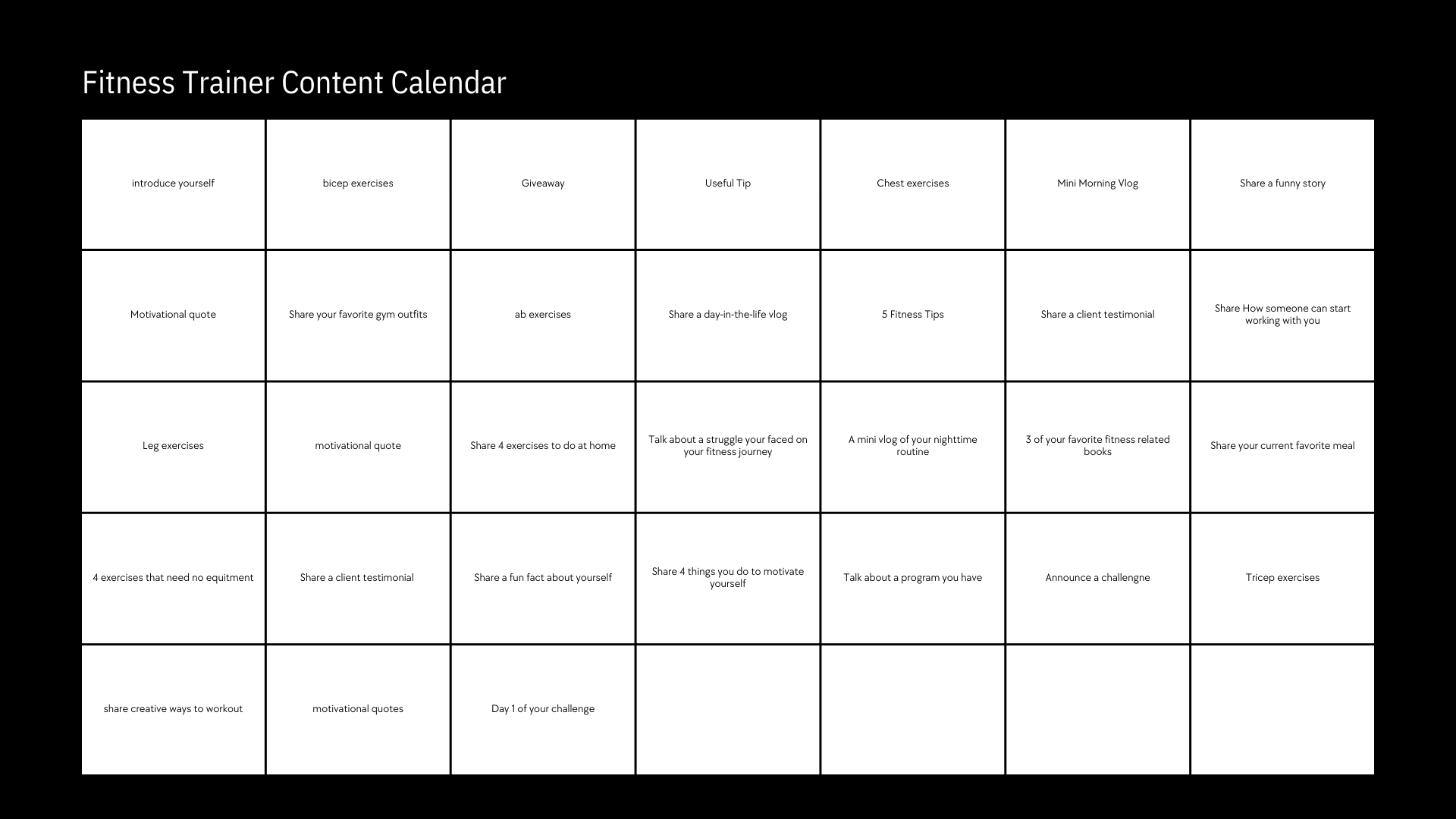 Fitness Trainer Content Calendar

| | | | | | | |
|---|---|---|---|---|---|---|
| introduce yourself | bicep exercises | Giveaway | Useful Tip | Chest exercises | Mini Morning Vlog | Share a funny story |
| Motivational quote | Share your favorite gym outfits | ab exercises | Share a day-in-the-life vlog | 5 Fitness Tips | Share a client testimonial | Share How someone can start working with you |
| Leg exercises | motivational quote | Share 4 exercises to do at home | Talk about a struggle your faced on your fitness journey | A mini vlog of your nighttime routine | 3 of your favorite fitness related books | Share your current favorite meal |
| 4 exercises that need no equitment | Share a client testimonial | Share a fun fact about yourself | Share 4 things you do to motivate yourself | Talk about a program you have | Announce a challengne | Tricep exercises |
| share creative ways to workout | motivational quotes | Day 1 of your challenge | | | | |